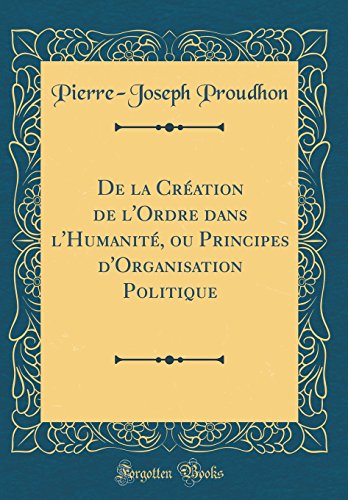 Pierre-Joseph Proudhon

De la Création de l'Ordre dans l'Humanité, ou Principes d'Organisation Politique

Forgotten Books